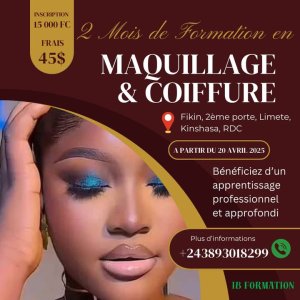 INSCRIPTION
15 000 FC

FRAIS
45$

2 Mois de Formation en

MAQUILLAGE
& COIFFURE

Fikin, 2ème porte, Limete, Kinshasa, RDC

A PARTIR DU 20 AVRIL 2025

Bénéficiez d'un apprentissage professionnel et approfondi

Plus d'informations
+243893018299

IB FORMATION